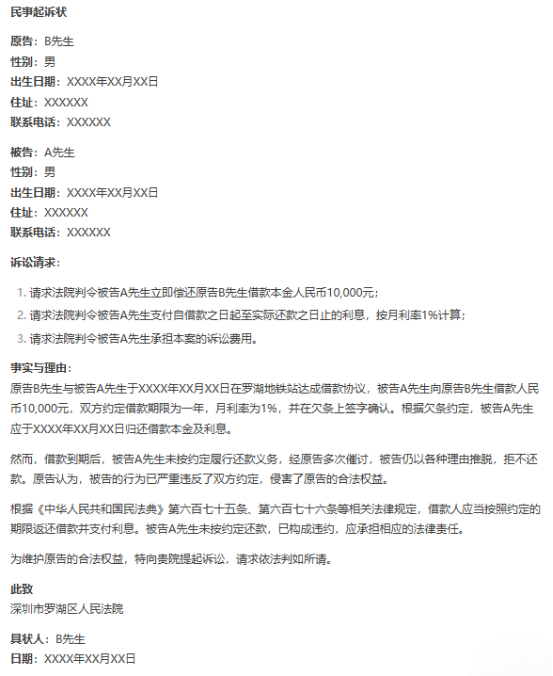 民事起诉状

原告：B先生
性别：男
出生日期：XXXX年XX月XX日
住址：XXXXXX
联系电话：XXXXXX

被告：A先生
性别：男
出生日期：XXXX年XX月XX日
住址：XXXXXX
联系电话：XXXXXX

诉讼请求：

1. 请求法院判令被告A先生立即偿还原告B先生借款本金人民币10,000元；
2. 请求法院判令被告A先生支付自借款之日起至实际还款之日止的利息，按月利率1%计算；
3. 请求法院判令被告A先生承担本案的诉讼费用。

事实与理由：
原告B先生与被告A先生于XXXX年XX月XX日在罗湖地铁站达成借款协议，被告A先生向原告B先生借款人民币10,000元，双方约定借款期限为一年，月利率为1%，并在欠条上签字确认。根据欠条约定，被告A先生应于XXXX年XX月XX日归还借款本金及利息。

然而，借款到期后，被告A先生未按约定履行还款义务，经原告多次催讨，被告仍以各种理由推脱，拒不还款。原告认为，被告的行为已严重违反了双方约定，侵害了原告的合法权益。

根据《中华人民共和国民法典》第六百七十五条、第六百七十六条等相关法律规定，借款人应当按照约定的期限返还借款并支付利息。被告A先生未按约定还款，已构成违约，应承担相应的法律责任。

为维护原告的合法权益，特向贵院提起诉讼，请求依法判如所请。

此致
深圳市罗湖区人民法院

具状人：B先生
日期：XXXX年XX月XX日